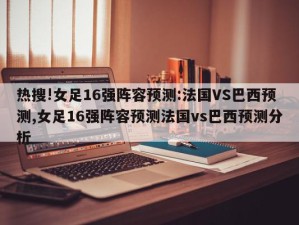 热搜!女足16强阵容预测:法国VS巴西预测,女足16强阵容预测法国vs巴西预测分析